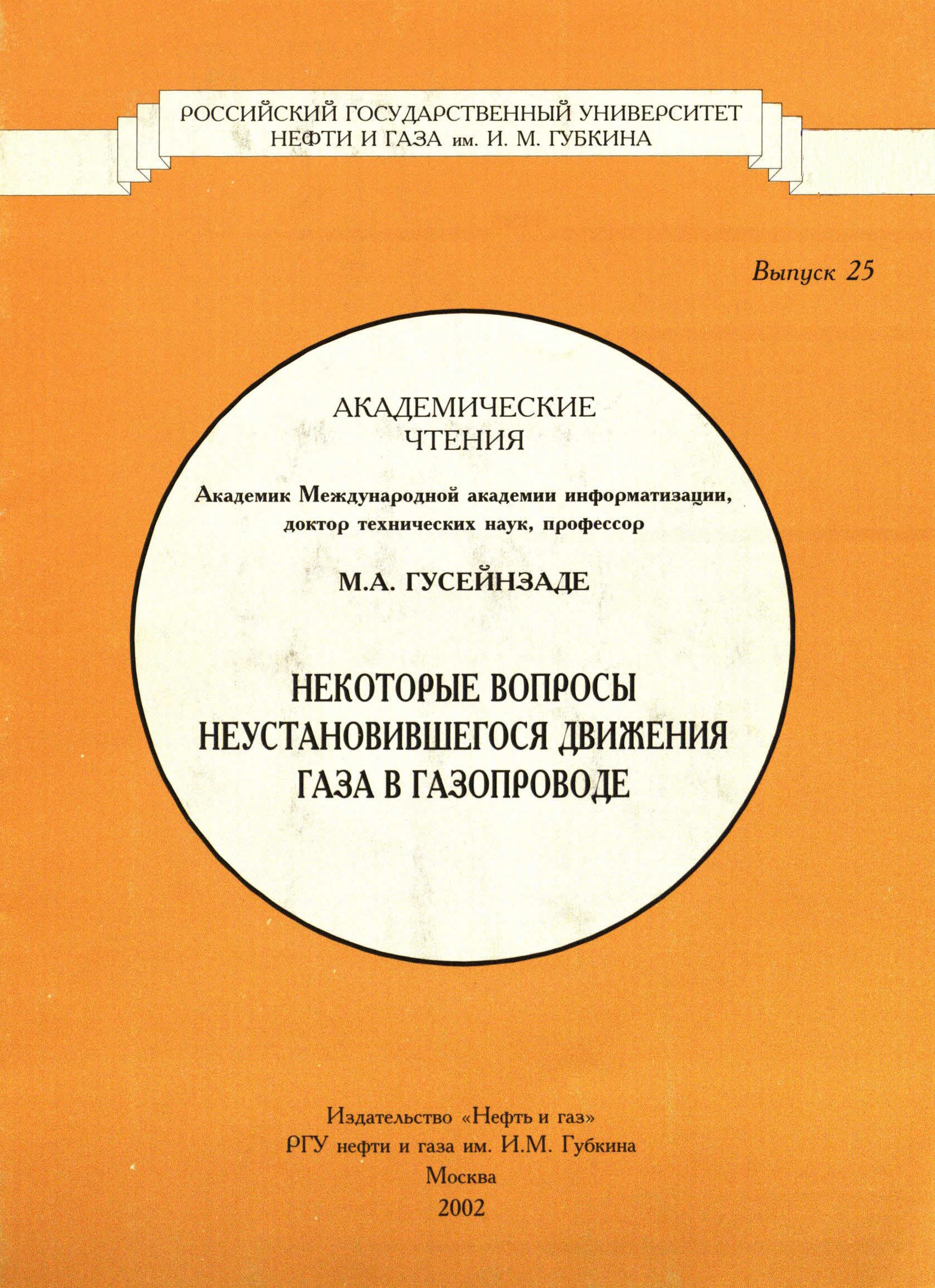 РОССИЙСКИЙ ГОСУДАРСТВЕННЫЙ УНИВЕРСИТЕТ НЕФТИ И ГАЗА им. И. М. ГУБКИНА

Выпуск 25

АКАДЕМИЧЕСКИЕ ЧТЕНИЯ

Академик Международной академии информатизации, доктор технических наук, профессор

М.А. ГУСЕЙНЗАДЕ

НЕКОТОРЫЕ ВОПРОСЫ НЕУСТАНОВИВШЕГОСЯ ДВИЖЕНИЯ ГАЗА В ГАЗОПРОВОДЕ

Издательство «Нефть и газ»
РГУ нефти и газа им. И.М. Губкина
Москва
2002